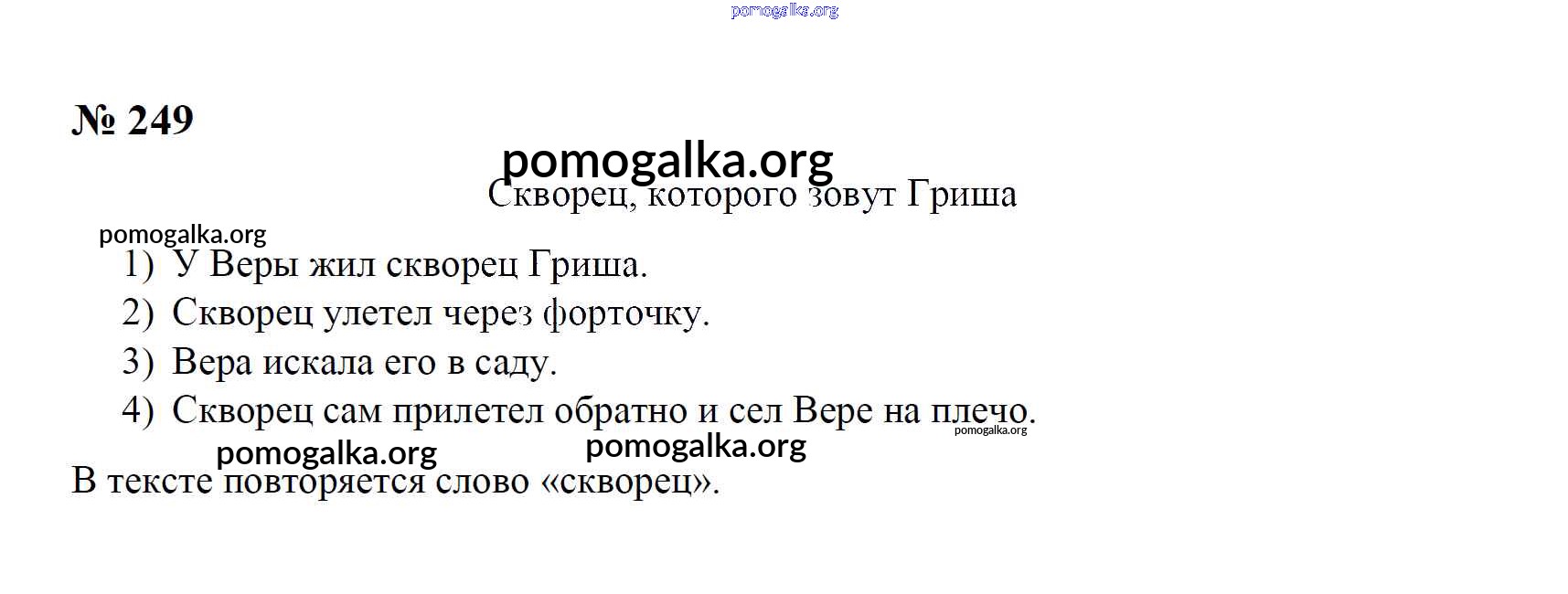 pomogalka.org

№ 249

pomogalka.org

Скворец, которого зовут Гриша

pomogalka.org

1) У Веры жил скворец Гриша.
2) Скворец улетел через форточку.
3) Вера искала его в саду.
4) Скворец сам прилетел обратно и сел Вере на плечо.

pomogalka.org

pomogalka.org pomogalka.org

В тексте повторяется слово «скворец».